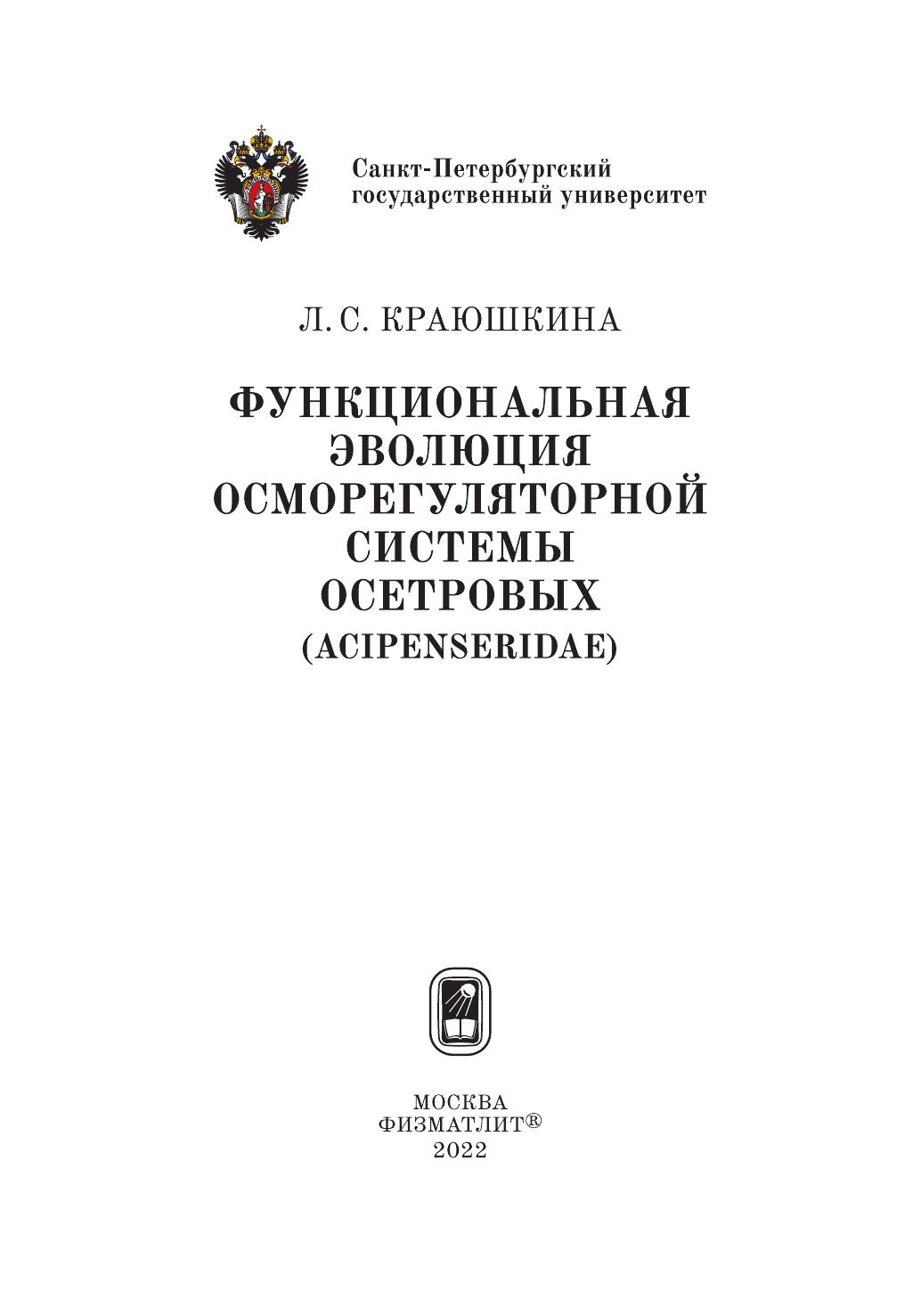 Санкт-Петербургский государственный университет

Л. С. КРАЮШКИНА

ФУНКЦИОНАЛЬНАЯ ЭВОЛЮЦИЯ ОСМОРЕГУЛЯТОРНОЙ СИСТЕМЫ ОСЕТРОВЫХ (ACIPENSERIDAE)

МОСКВА
ФИЗМАТЛИТ®
2022